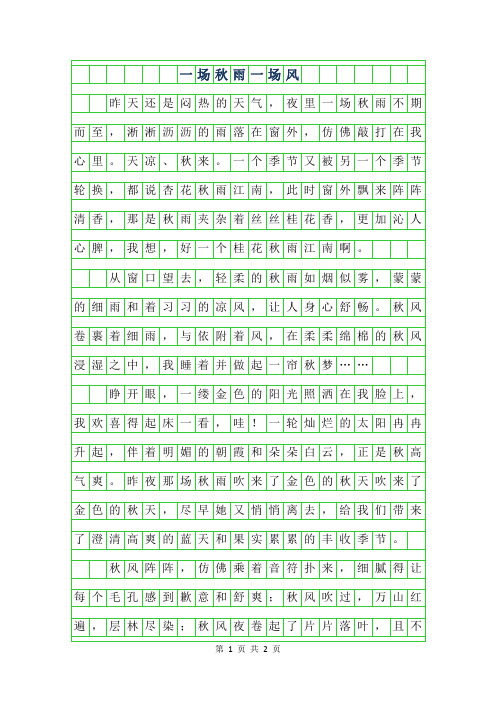 一场秋雨一场风

昨天还是闷热的天气，夜里一场秋雨不期而至，淅淅沥沥的雨落在窗外，仿佛敲打在我心里。天凉、秋来。一个季节又被另一个季节轮换，都说杏花秋雨江南，此时窗外飘来阵阵清香，那是秋雨夹杂着丝丝桂花香，更加沁人心脾，我想，好一个桂花秋雨江南啊。

从窗口望去，轻柔的秋雨如烟似雾，蒙蒙的细雨和着习习的凉风，让人身心舒畅。秋风卷裹着细雨，与依附着风，在柔柔绵棉的秋风浸湿之中，我睡着并做起一帘秋梦……

睁开眼，一缕金色的阳光照洒在我脸上，我欢喜得起床一看，哇！一轮灿烂的太阳冉冉升起，伴着明媚的朝霞和朵朵白云，正是秋高气爽。昨夜那场秋雨吹来了金色的秋天吹来了金色的秋天，尽早她又悄悄离去，给我们带来了澄清高爽的蓝天和果实累累的丰收季节。

秋风阵阵，仿佛乘着音符扑来，细腻得让每个毛孔感到歉意和舒爽；秋风吹过，万山红遍，层林尽染；秋风夜卷起了片片落叶，且不

第 1 页 共 2 页